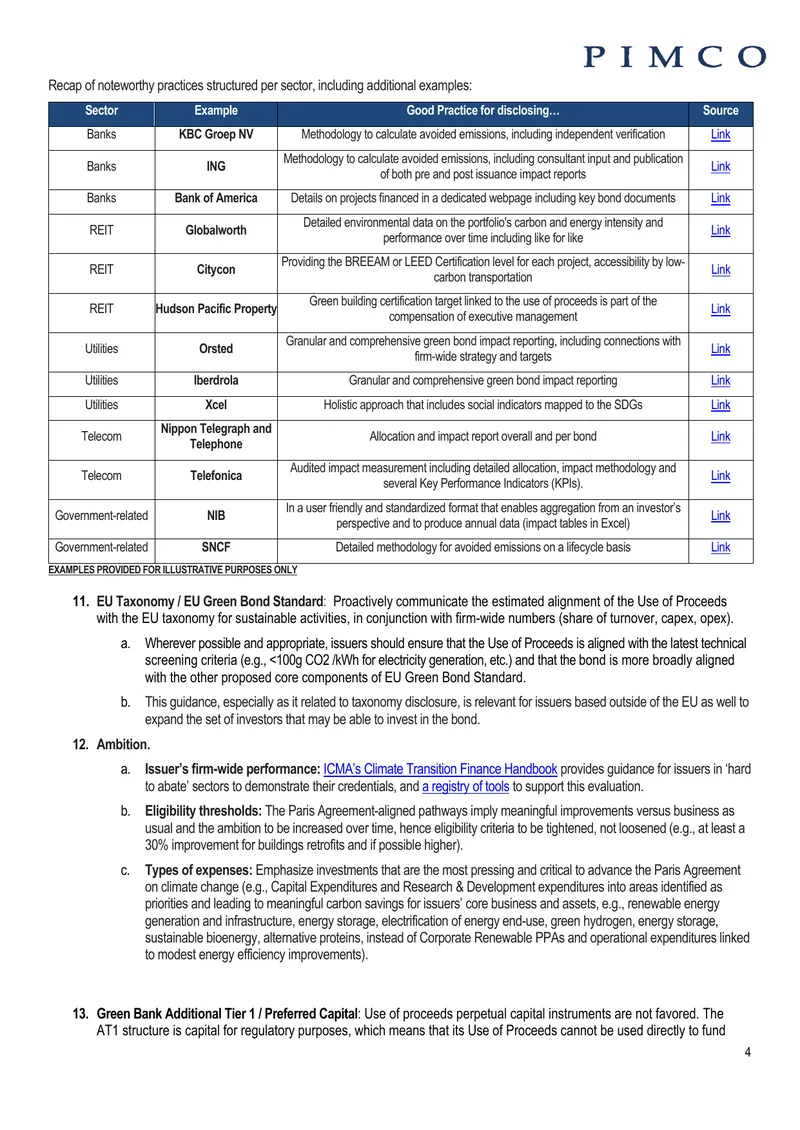 PIMCO

Recap of noteworthy practices structured per sector, including additional examples:

| Sector | Example | Good Practice for disclosing… | Source |
|---|---|---|---|
| Banks | KBC Groep NV | Methodology to calculate avoided emissions, including independent verification | Link |
| Banks | ING | Methodology to calculate avoided emissions, including consultant input and publication of both pre and post issuance impact reports | Link |
| Banks | Bank of America | Details on projects financed in a dedicated webpage including key bond documents | Link |
| REIT | Globalworth | Detailed environmental data on the portfolio's carbon and energy intensity and performance over time including like for like | Link |
| REIT | Citycon | Providing the BREEAM or LEED Certification level for each project, accessibility by low-carbon transportation | Link |
| REIT | Hudson Pacific Property | Green building certification target linked to the use of proceeds is part of the compensation of executive management | Link |
| Utilities | Orsted | Granular and comprehensive green bond impact reporting, including connections with firm-wide strategy and targets | Link |
| Utilities | Iberdrola | Granular and comprehensive green bond impact reporting | Link |
| Utilities | Xcel | Holistic approach that includes social indicators mapped to the SDGs | Link |
| Telecom | Nippon Telegraph and Telephone | Allocation and impact report overall and per bond | Link |
| Telecom | Telefonica | Audited impact measurement including detailed allocation, impact methodology and several Key Performance Indicators (KPIs). | Link |
| Government-related | NIB | In a user friendly and standardized format that enables aggregation from an investor's perspective and to produce annual data (impact tables in Excel) | Link |
| Government-related | SNCF | Detailed methodology for avoided emissions on a lifecycle basis | Link |

EXAMPLES PROVIDED FOR ILLUSTRATIVE PURPOSES ONLY

11. EU Taxonomy / EU Green Bond Standard: Proactively communicate the estimated alignment of the Use of Proceeds with the EU taxonomy for sustainable activities, in conjunction with firm-wide numbers (share of turnover, capex, opex).

a. Wherever possible and appropriate, issuers should ensure that the Use of Proceeds is aligned with the latest technical screening criteria (e.g., <100g CO2 /kWh for electricity generation, etc.) and that the bond is more broadly aligned with the other proposed core components of EU Green Bond Standard.

b. This guidance, especially as it related to taxonomy disclosure, is relevant for issuers based outside of the EU as well to expand the set of investors that may be able to invest in the bond.

12. Ambition.

a. Issuer's firm-wide performance: ICMA's Climate Transition Finance Handbook provides guidance for issuers in 'hard to abate' sectors to demonstrate their credentials, and a registry of tools to support this evaluation.

b. Eligibility thresholds: The Paris Agreement-aligned pathways imply meaningful improvements versus business as usual and the ambition to be increased over time, hence eligibility criteria to be tightened, not loosened (e.g., at least a 30% improvement for buildings retrofits and if possible higher).

c. Types of expenses: Emphasize investments that are the most pressing and critical to advance the Paris Agreement on climate change (e.g., Capital Expenditures and Research & Development expenditures into areas identified as priorities and leading to meaningful carbon savings for issuers' core business and assets, e.g., renewable energy generation and infrastructure, energy storage, electrification of energy end-use, green hydrogen, energy storage, sustainable bioenergy, alternative proteins, instead of Corporate Renewable PPAs and operational expenditures linked to modest energy efficiency improvements).

13. Green Bank Additional Tier 1 / Preferred Capital: Use of proceeds perpetual capital instruments are not favored. The AT1 structure is capital for regulatory purposes, which means that its Use of Proceeds cannot be used directly to fund

4